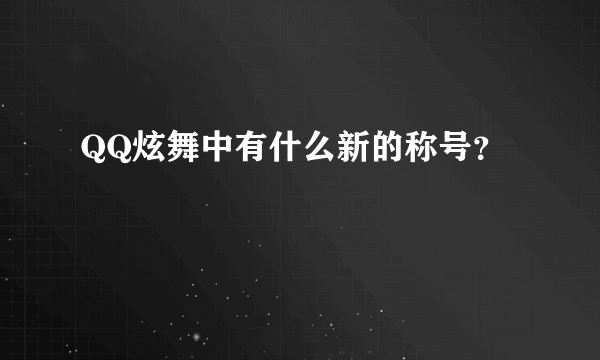 QQ炫舞中有什么新的称号?